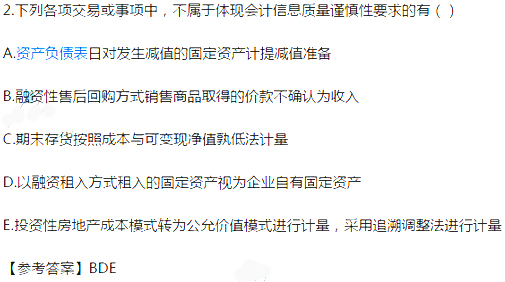 2.下列各项交易或事项中，不属于体现会计信息质量谨慎性要求的有（ ）

A.资产负债表日对发生减值的固定资产计提减值准备

B.融资性售后回购方式销售商品取得的价款不确认为收入

C.期末存货按照成本与可变现净值孰低法计量

D.以融资租入方式租入的固定资产视为企业自有固定资产

E.投资性房地产成本模式转为公允价值模式进行计量，采用追溯调整法进行计量

【参考答案】BDE